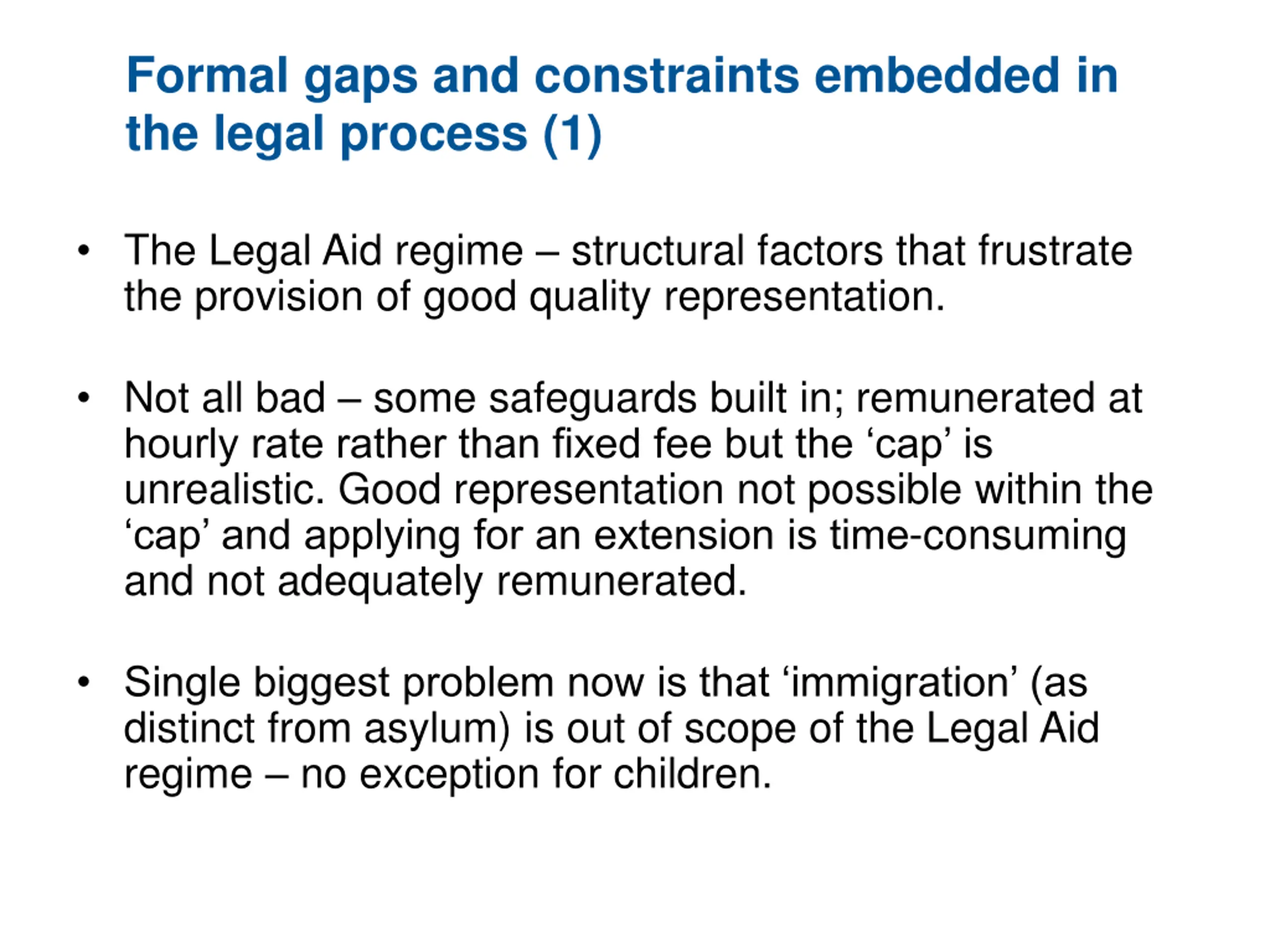 Formal gaps and constraints embedded in the legal process (1)

• The Legal Aid regime – structural factors that frustrate the provision of good quality representation.

• Not all bad – some safeguards built in; remunerated at hourly rate rather than fixed fee but the 'cap' is unrealistic. Good representation not possible within the 'cap' and applying for an extension is time-consuming and not adequately remunerated.

• Single biggest problem now is that 'immigration' (as distinct from asylum) is out of scope of the Legal Aid regime – no exception for children.